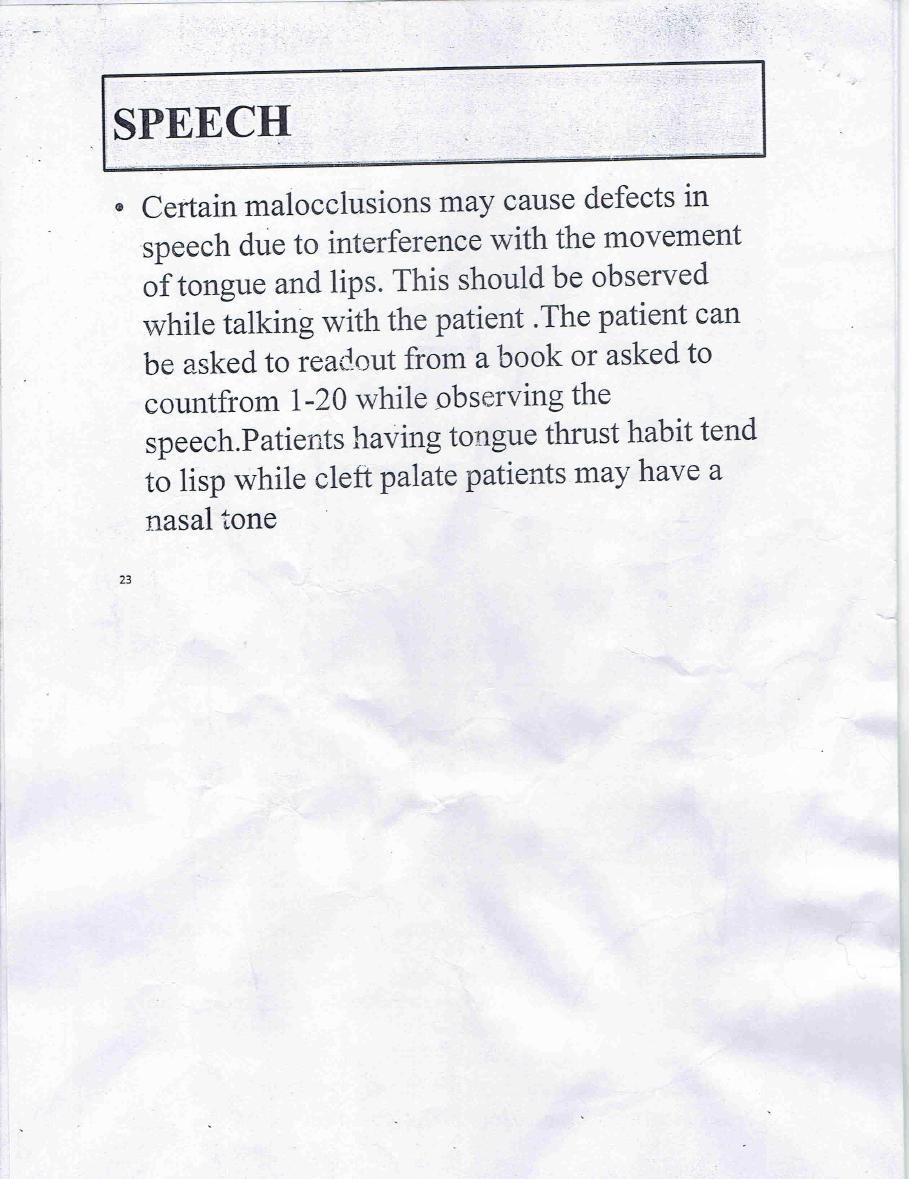 SPEECH

• Certain malocclusions may cause defects in speech due to interference with the movement of tongue and lips. This should be observed while talking with the patient .The patient can be asked to readout from a book or asked to countfrom 1-20 while observing the speech.Patients having tongue thrust habit tend to lisp while cleft palate patients may have a nasal tone

23